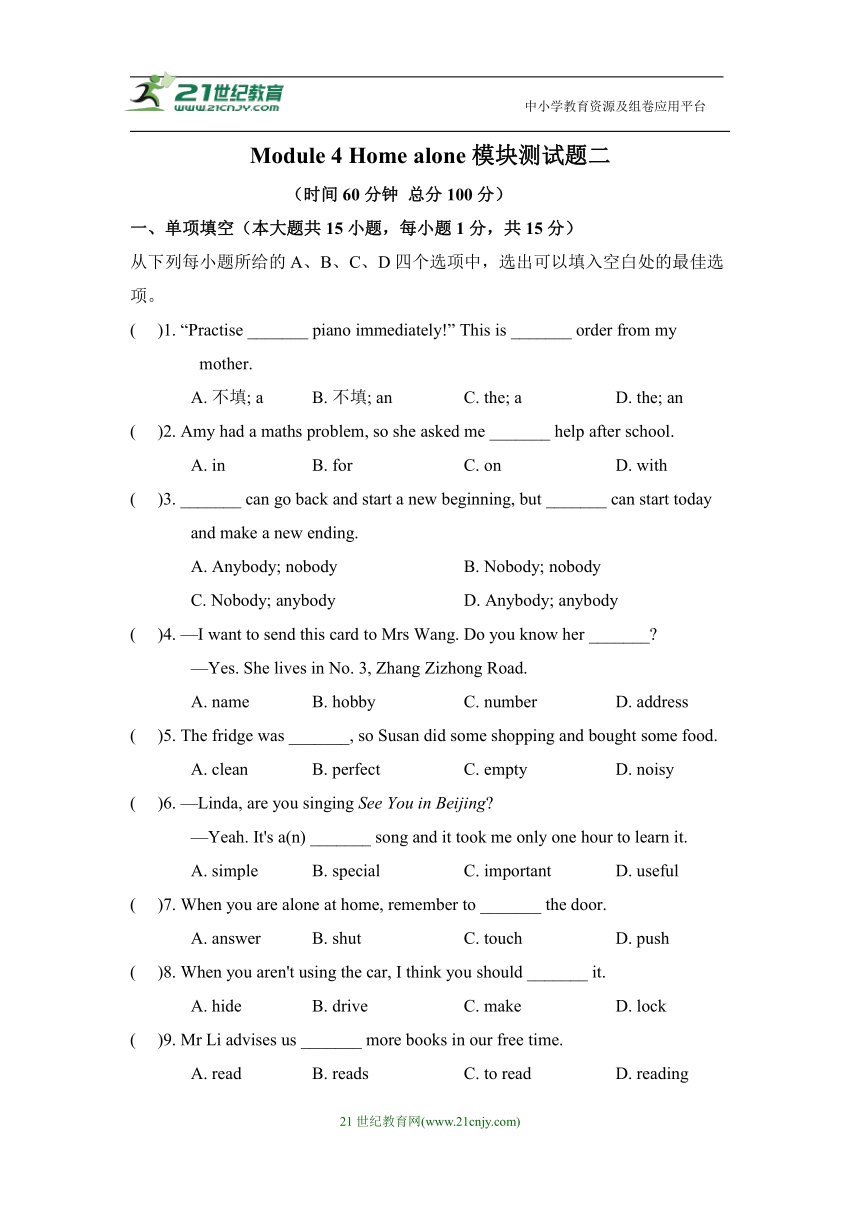 21世纪教育
www.21cnjy.com
中小学教育资源及组卷应用平台

Module 4 Home alone 模块测试题二

（时间 60 分钟 总分 100 分）

一、单项填空（本大题共 15 小题，每小题 1 分，共 15 分）

从下列每小题所给的 A、B、C、D 四个选项中，选出可以填入空白处的最佳选项。

(　)1. “Practise _______ piano immediately!” This is _______ order from my mother.

A. 不填; a　B. 不填; an　C. the; a　D. the; an

(　)2. Amy had a maths problem, so she asked me _______ help after school.

A. in　B. for　C. on　D. with

(　)3. _______ can go back and start a new beginning, but _______ can start today and make a new ending.

A. Anybody; nobody　B. Nobody; nobody

C. Nobody; anybody　D. Anybody; anybody

(　)4. —I want to send this card to Mrs Wang. Do you know her _______?

—Yes. She lives in No. 3, Zhang Zizhong Road.

A. name　B. hobby　C. number　D. address

(　)5. The fridge was _______, so Susan did some shopping and bought some food.

A. clean　B. perfect　C. empty　D. noisy

(　)6. —Linda, are you singing See You in Beijing?

—Yeah. It's a(n) _______ song and it took me only one hour to learn it.

A. simple　B. special　C. important　D. useful

(　)7. When you are alone at home, remember to _______ the door.

A. answer　B. shut　C. touch　D. push

(　)8. When you aren't using the car, I think you should _______ it.

A. hide　B. drive　C. make　D. lock

(　)9. Mr Li advises us _______ more books in our free time.

A. read　B. reads　C. to read　D. reading

21 世纪教育网(www.21cnjy.com)